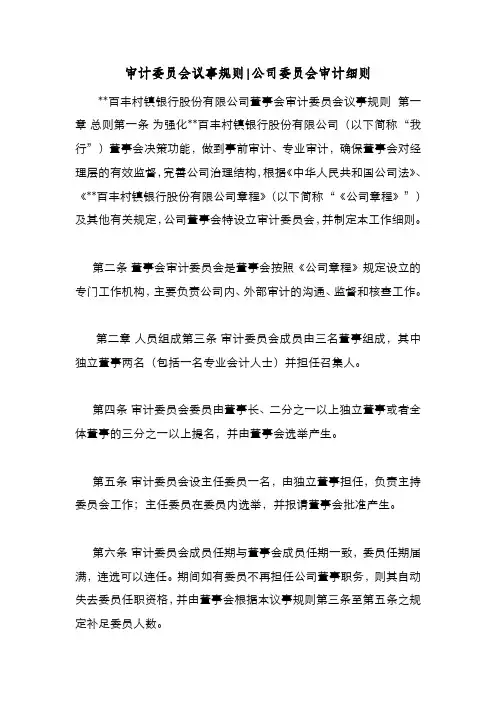 审计委员会议事规则|公司委员会审计细则

**百丰村镇银行股份有限公司董事会审计委员会议事规则 第一章 总则第一条 为强化**百丰村镇银行股份有限公司（以下简称“我行”）董事会决策功能，做到事前审计、专业审计，确保董事会对经理层的有效监督，完善公司治理结构，根据《中华人民共和国公司法》、《**百丰村镇银行股份有限公司章程》（以下简称“《公司章程》”）及其他有关规定，公司董事会特设立审计委员会，并制定本工作细则。

第二条 董事会审计委员会是董事会按照《公司章程》规定设立的专门工作机构，主要负责公司内、外部审计的沟通、监督和核查工作。

第二章 人员组成第三条 审计委员会成员由三名董事组成，其中独立董事两名（包括一名专业会计人士）并担任召集人。

第四条 审计委员会委员由董事长、二分之一以上独立董事或者全体董事的三分之一以上提名，并由董事会选举产生。

第五条 审计委员会设主任委员一名，由独立董事担任，负责主持委员会工作；主任委员在委员内选举，并报请董事会批准产生。

第六条 审计委员会成员任期与董事会成员任期一致，委员任期届满，连选可以连任。期间如有委员不再担任公司董事职务，则其自动失去委员任职资格，并由董事会根据本议事规则第三条至第五条之规定补足委员人数。